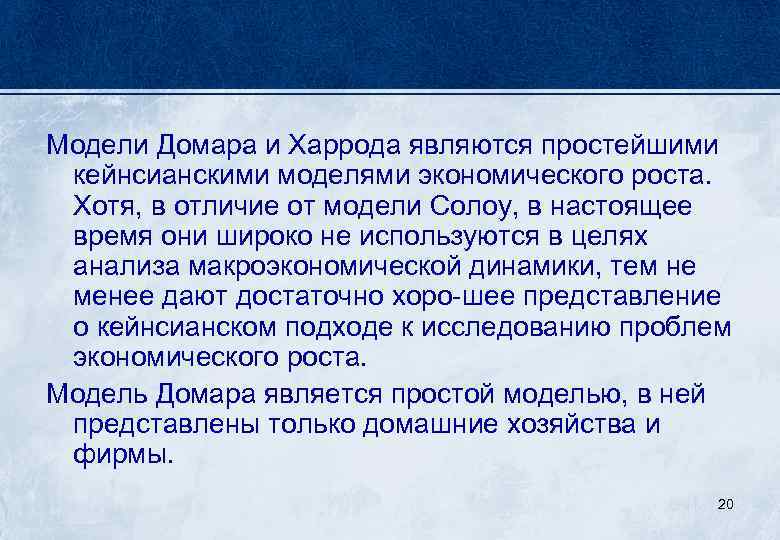 Модели Домара и Харрода являются простейшими кейнсианскими моделями экономического роста. Хотя, в отличие от модели Солоу, в настоящее время они широко не используются в целях анализа макроэкономической динамики, тем не менее дают достаточно хоро-шее представление о кейнсианском подходе к исследованию проблем экономического роста.

Модель Домара является простой моделью, в ней представлены только домашние хозяйства и фирмы.

20